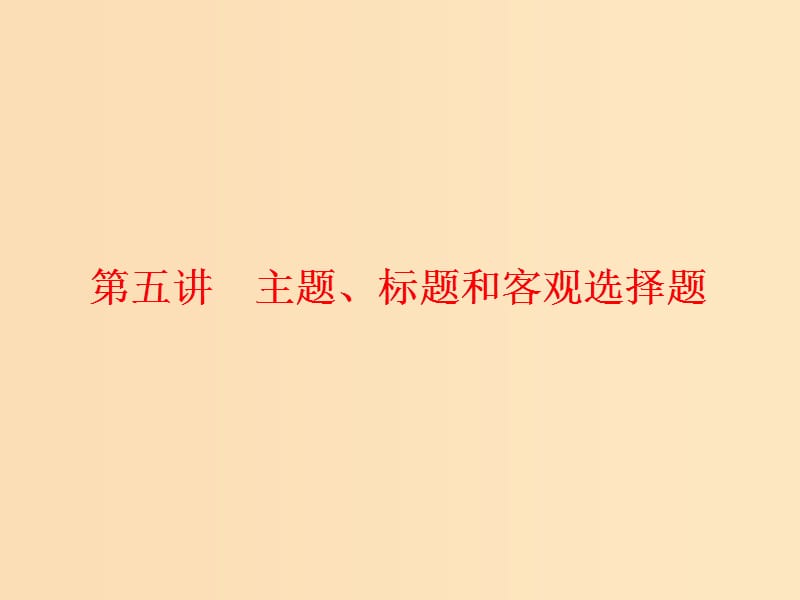 第五讲　主题、标题和客观选择题